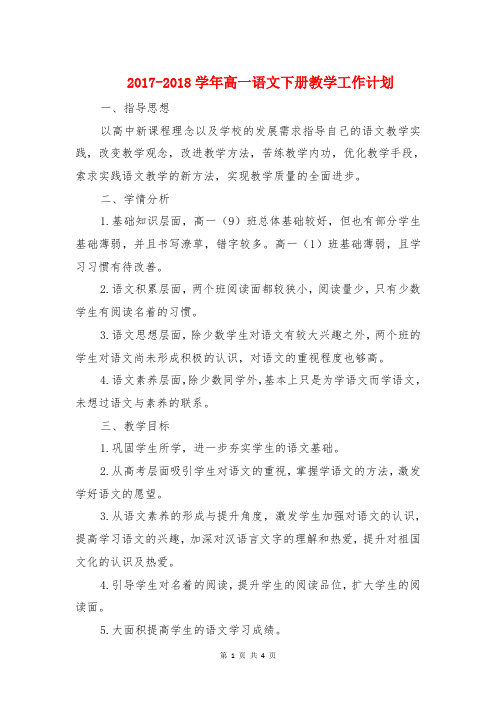 2017-2018 学年高一语文下册教学工作计划

一、指导思想

以高中新课程理念以及学校的发展需求指导自己的语文教学实践，改变教学观念，改进教学方法，苦练教学内功，优化教学手段，索求实践语文教学的新方法，实现教学质量的全面进步。

二、学情分析

1.基础知识层面，高一（9）班总体基础较好，但也有部分学生基础薄弱，并且书写潦草，错字较多。高一（1）班基础薄弱，且学习习惯有待改善。

2.语文积累层面，两个班阅读面都较狭小，阅读量少，只有少数学生有阅读名着的习惯。

3.语文思想层面，除少数学生对语文有较大兴趣之外，两个班的学生对语文尚未形成积极的认识，对语文的重视程度也够高。

4.语文素养层面，除少数同学外，基本上只是为学语文而学语文，未想过语文与素养的联系。

三、教学目标

1.巩固学生所学，进一步夯实学生的语文基础。

2.从高考层面吸引学生对语文的重视，掌握学语文的方法，激发学好语文的愿望。

3.从语文素养的形成与提升角度，激发学生加强对语文的认识，提高学习语文的兴趣，加深对汉语言文字的理解和热爱，提升对祖国文化的认识及热爱。

4.引导学生对名着的阅读，提升学生的阅读品位，扩大学生的阅读面。

5.大面积提高学生的语文学习成绩。

第 1 页 共 4 页